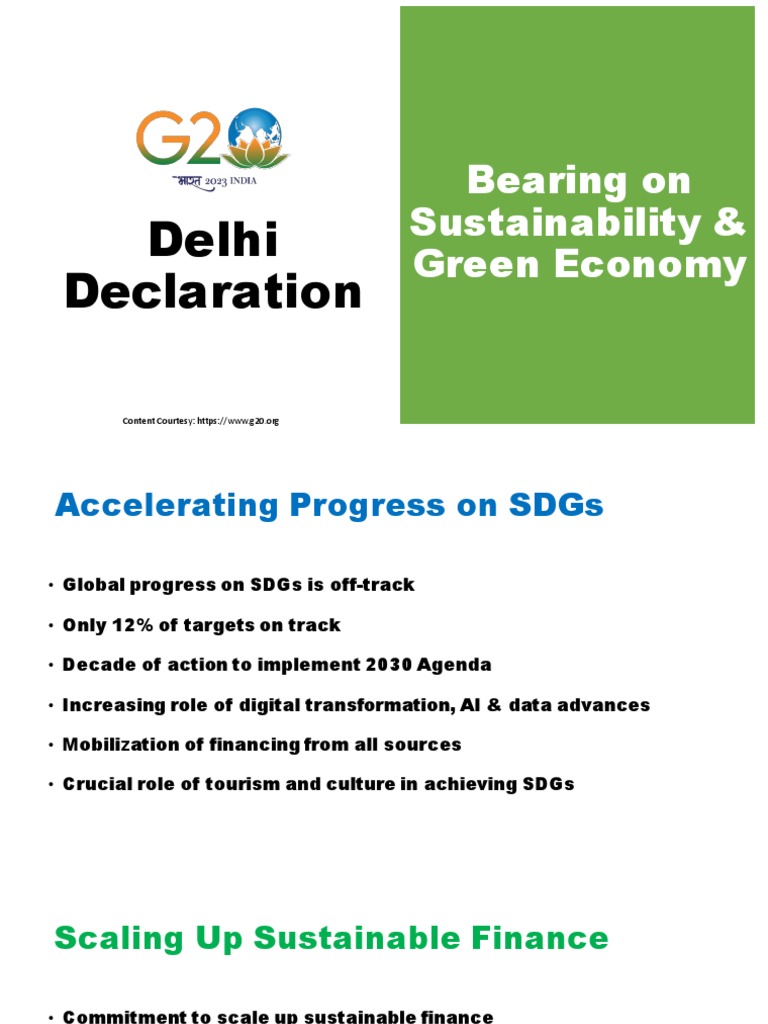 G20
भारत 2023 INDIA

Delhi Declaration

Content Courtesy: https://www.g20.org

Bearing on Sustainability & Green Economy

Accelerating Progress on SDGs

• Global progress on SDGs is off-track
• Only 12% of targets on track
• Decade of action to implement 2030 Agenda
• Increasing role of digital transformation, AI & data advances
• Mobilization of financing from all sources
• Crucial role of tourism and culture in achieving SDGs

Scaling Up Sustainable Finance

• Commitment to scale up sustainable finance